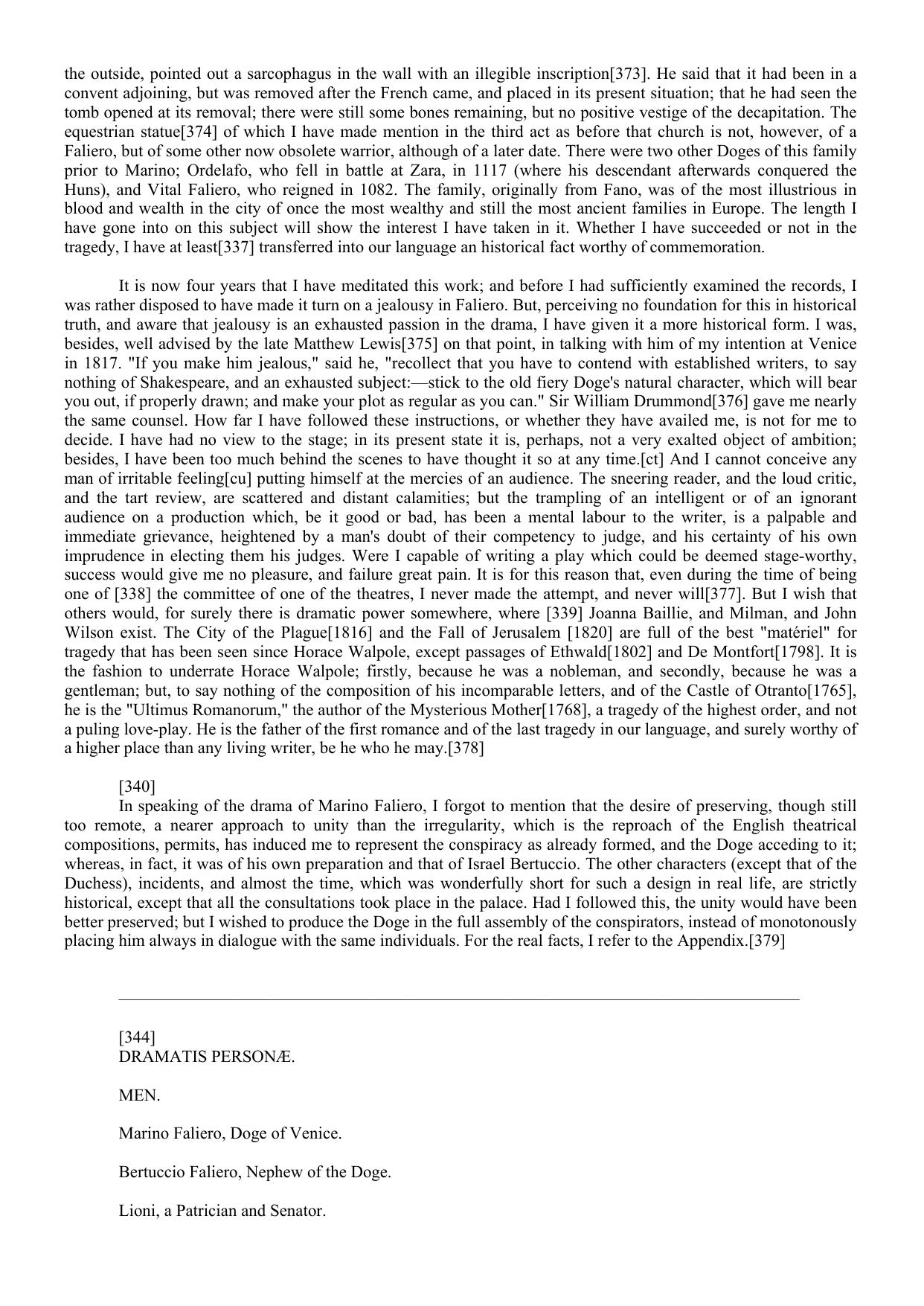 the outside, pointed out a sarcophagus in the wall with an illegible inscription[373]. He said that it had been in a convent adjoining, but was removed after the French came, and placed in its present situation; that he had seen the tomb opened at its removal; there were still some bones remaining, but no positive vestige of the decapitation. The equestrian statue[374] of which I have made mention in the third act as before that church is not, however, of a Faliero, but of some other now obsolete warrior, although of a later date. There were two other Doges of this family prior to Marino; Ordelafo, who fell in battle at Zara, in 1117 (where his descendant afterwards conquered the Huns), and Vital Faliero, who reigned in 1082. The family, originally from Fano, was of the most illustrious in blood and wealth in the city of once the most wealthy and still the most ancient families in Europe. The length I have gone into on this subject will show the interest I have taken in it. Whether I have succeeded or not in the tragedy, I have at least[337] transferred into our language an historical fact worthy of commemoration.

It is now four years that I have meditated this work; and before I had sufficiently examined the records, I was rather disposed to have made it turn on a jealousy in Faliero. But, perceiving no foundation for this in historical truth, and aware that jealousy is an exhausted passion in the drama, I have given it a more historical form. I was, besides, well advised by the late Matthew Lewis[375] on that point, in talking with him of my intention at Venice in 1817. "If you make him jealous," said he, "recollect that you have to contend with established writers, to say nothing of Shakespeare, and an exhausted subject:—stick to the old fiery Doge's natural character, which will bear you out, if properly drawn; and make your plot as regular as you can." Sir William Drummond[376] gave me nearly the same counsel. How far I have followed these instructions, or whether they have availed me, is not for me to decide. I have had no view to the stage; in its present state it is, perhaps, not a very exalted object of ambition; besides, I have been too much behind the scenes to have thought it so at any time.[ct] And I cannot conceive any man of irritable feeling[cu] putting himself at the mercies of an audience. The sneering reader, and the loud critic, and the tart review, are scattered and distant calamities; but the trampling of an intelligent or of an ignorant audience on a production which, be it good or bad, has been a mental labour to the writer, is a palpable and immediate grievance, heightened by a man's doubt of their competency to judge, and his certainty of his own imprudence in electing them his judges. Were I capable of writing a play which could be deemed stage-worthy, success would give me no pleasure, and failure great pain. It is for this reason that, even during the time of being one of [338] the committee of one of the theatres, I never made the attempt, and never will[377]. But I wish that others would, for surely there is dramatic power somewhere, where [339] Joanna Baillie, and Milman, and John Wilson exist. The City of the Plague[1816] and the Fall of Jerusalem [1820] are full of the best "matériel" for tragedy that has been seen since Horace Walpole, except passages of Ethwald[1802] and De Montfort[1798]. It is the fashion to underrate Horace Walpole; firstly, because he was a nobleman, and secondly, because he was a gentleman; but, to say nothing of the composition of his incomparable letters, and of the Castle of Otranto[1765], he is the "Ultimus Romanorum," the author of the Mysterious Mother[1768], a tragedy of the highest order, and not a puling love-play. He is the father of the first romance and of the last tragedy in our language, and surely worthy of a higher place than any living writer, be he who he may.[378]

[340]
In speaking of the drama of Marino Faliero, I forgot to mention that the desire of preserving, though still too remote, a nearer approach to unity than the irregularity, which is the reproach of the English theatrical compositions, permits, has induced me to represent the conspiracy as already formed, and the Doge acceding to it; whereas, in fact, it was of his own preparation and that of Israel Bertuccio. The other characters (except that of the Duchess), incidents, and almost the time, which was wonderfully short for such a design in real life, are strictly historical, except that all the consultations took place in the palace. Had I followed this, the unity would have been better preserved; but I wished to produce the Doge in the full assembly of the conspirators, instead of monotonously placing him always in dialogue with the same individuals. For the real facts, I refer to the Appendix.[379]

[344]
DRAMATIS PERSONÆ.

MEN.

Marino Faliero, Doge of Venice.

Bertuccio Faliero, Nephew of the Doge.

Lioni, a Patrician and Senator.